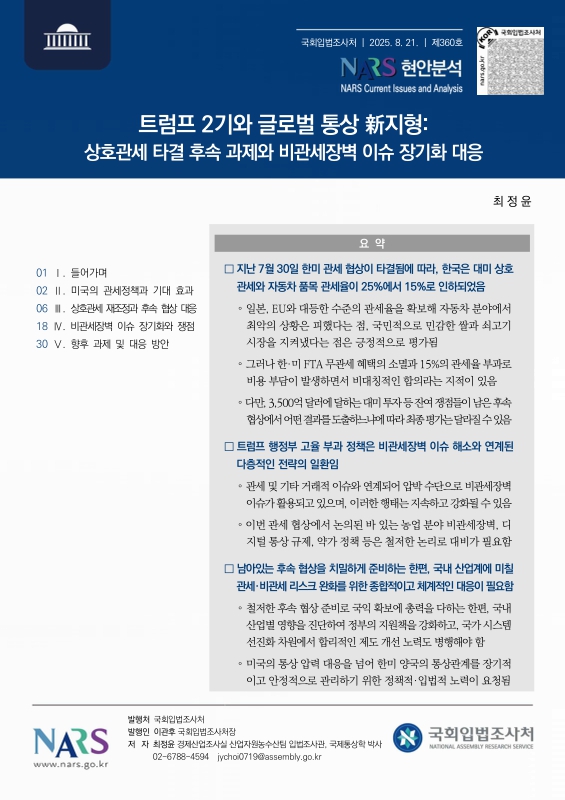 국회입법조사처 | 2025. 8. 21. | 제360호

NARS 현안분석
NARS Current Issues and Analysis

국회입법조사처
nars.go.kr

트럼프 2기와 글로벌 통상 新지형:
상호관세 타결 후속 과제와 비관세장벽 이슈 장기화 대응

최정윤

01 Ⅰ. 들어가며
02 Ⅱ. 미국의 관세정책과 기대 효과
06 Ⅲ. 상호관세 재조정과 후속 협상 대응
18 Ⅳ. 비관세장벽 이슈 장기화와 쟁점
30 Ⅴ. 향후 과제 및 대응 방안

요 약

□ 지난 7월 30일 한미 관세 협상이 타결됨에 따라, 한국은 대미 상호관세와 자동차 품목 관세율이 25%에서 15%로 인하되었음

◦ 일본, EU와 대등한 수준의 관세율을 확보해 자동차 분야에서 최악의 상황은 피했다는 점, 국민적으로 민감한 쌀과 쇠고기 시장을 지켜냈다는 점은 긍정적으로 평가됨

◦ 그러나 한·미 FTA 무관세 혜택의 소멸과 15%의 관세율 부과로 비용 부담이 발생하면서 비대칭적인 합의라는 지적이 있음

◦ 다만, 3,500억 달러에 달하는 대미 투자 등 잔여 쟁점들이 남은 후속 협상에서 어떤 결과를 도출하느냐에 따라 최종 평가는 달라질 수 있음

□ 트럼프 행정부 고율 부과 정책은 비관세장벽 이슈 해소와 연계된 다층적인 전략의 일환임

◦ 관세 및 기타 거래적 이슈와 연계되어 압박 수단으로 비관세장벽 이슈가 활용되고 있으며, 이러한 행태는 지속하고 강화될 수 있음

◦ 이번 관세 협상에서 논의된 바 있는 농업 분야 비관세장벽, 디지털 통상 규제, 약가 정책 등은 철저한 논리로 대비가 필요함

□ 남아있는 후속 협상을 치밀하게 준비하는 한편, 국내 산업계에 미칠 관세·비관세 리스크 완화를 위한 종합적이고 체계적인 대응이 필요함

◦ 철저한 후속 협상 준비로 국익 확보에 총력을 다하는 한편, 국내 산업별 영향을 진단하여 정부의 지원책을 강화하고, 국가 시스템 선진화 차원에서 합리적인 제도 개선 노력도 병행해야 함

◦ 미국의 통상 압력 대응을 넘어 한미 양국의 통상관계를 장기적이고 안정적으로 관리하기 위한 정책적·입법적 노력이 요청됨

NARS
www.nars.go.kr

발행처 국회입법조사처
발행인 이관후 국회입법조사처장
저 자 최정윤 경제산업조사실 산업자원농수산팀 입법조사관, 국제통상학 박사
02-6788-4594 jychoi0719@assembly.go.kr

국회입법조사처
NATIONAL ASSEMBLY RESEARCH SERVICE